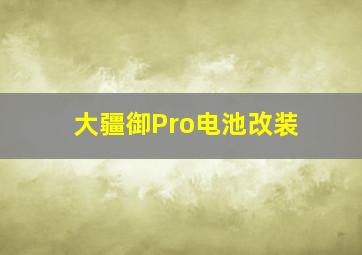 大疆御Pro电池改装